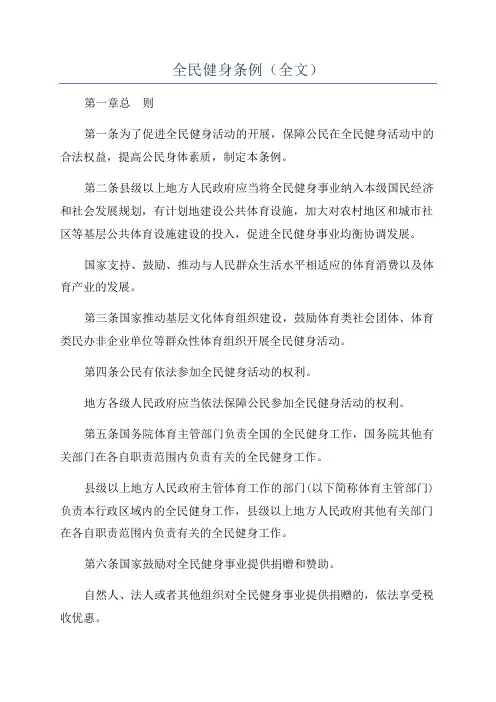 全民健身条例（全文）

第一章总　则

第一条为了促进全民健身活动的开展，保障公民在全民健身活动中的合法权益，提高公民身体素质，制定本条例。

第二条县级以上地方人民政府应当将全民健身事业纳入本级国民经济和社会发展规划，有计划地建设公共体育设施，加大对农村地区和城市社区等基层公共体育设施建设的投入，促进全民健身事业均衡协调发展。

国家支持、鼓励、推动与人民群众生活水平相适应的体育消费以及体育产业的发展。

第三条国家推动基层文化体育组织建设，鼓励体育类社会团体、体育类民办非企业单位等群众性体育组织开展全民健身活动。

第四条公民有依法参加全民健身活动的权利。

地方各级人民政府应当依法保障公民参加全民健身活动的权利。

第五条国务院体育主管部门负责全国的全民健身工作，国务院其他有关部门在各自职责范围内负责有关的全民健身工作。

县级以上地方人民政府主管体育工作的部门(以下简称体育主管部门)负责本行政区域内的全民健身工作，县级以上地方人民政府其他有关部门在各自职责范围内负责有关的全民健身工作。

第六条国家鼓励对全民健身事业提供捐赠和赞助。

自然人、法人或者其他组织对全民健身事业提供捐赠的，依法享受税收优惠。